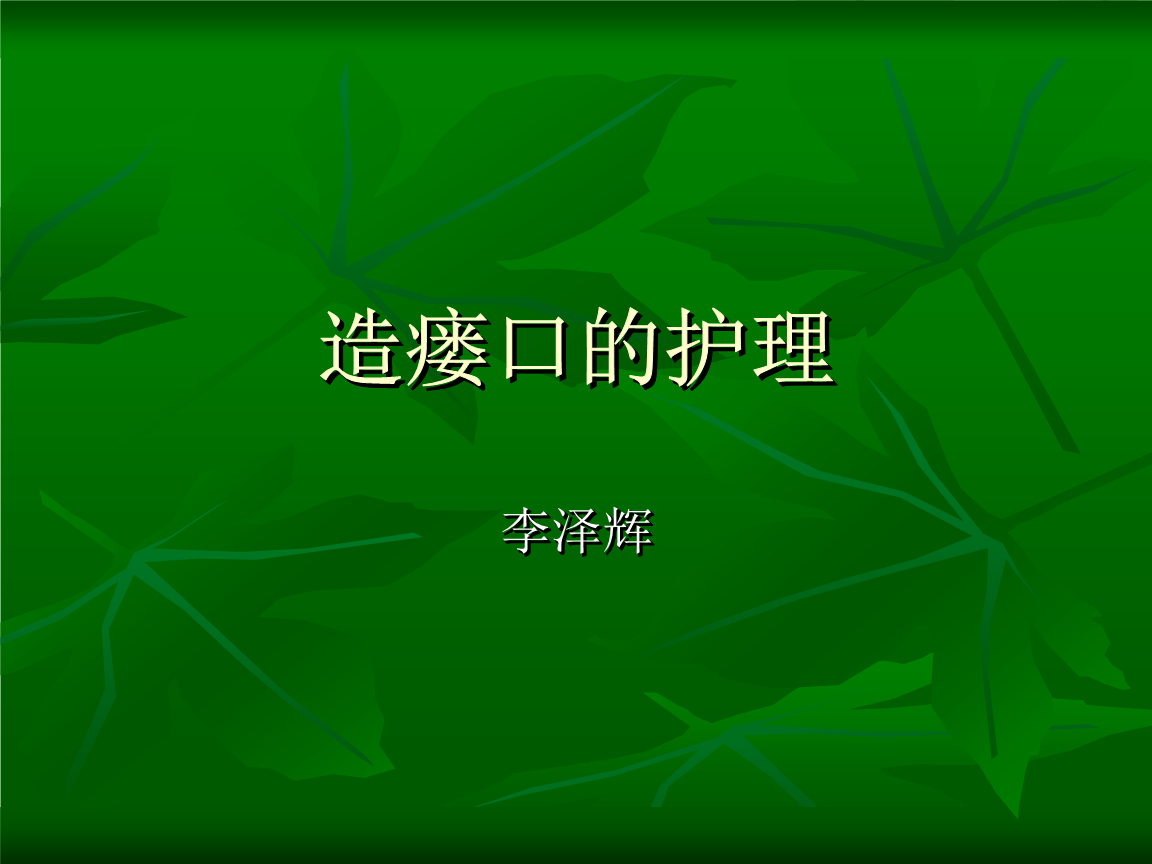 造瘘口的护理

李泽辉